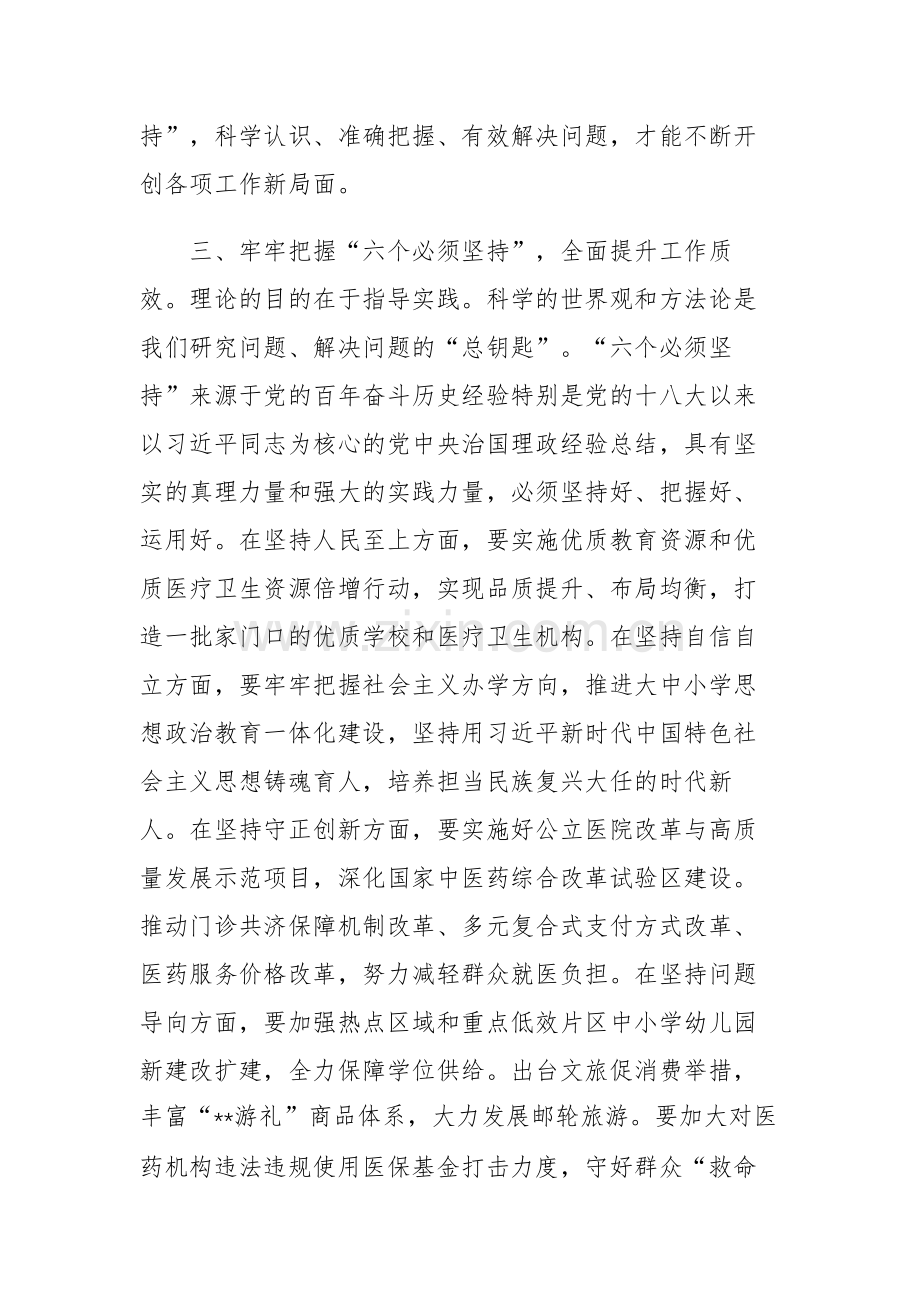 持”，科学认识、准确把握、有效解决问题，才能不断开创各项工作新局面。

三、牢牢把握“六个必须坚持”，全面提升工作质效。理论的目的在于指导实践。科学的世界观和方法论是我们研究问题、解决问题的“总钥匙”。“六个必须坚持”来源于党的百年奋斗历史经验特别是党的十八大以来以习近平同志为核心的党中央治国理政经验总结，具有坚实的真理力量和强大的实践力量，必须坚持好、把握好、运用好。在坚持人民至上方面，要实施优质教育资源和优质医疗卫生资源倍增行动，实现品质提升、布局均衡，打造一批家门口的优质学校和医疗卫生机构。在坚持自信自立方面，要牢牢把握社会主义办学方向，推进大中小学思想政治教育一体化建设，坚持用习近平新时代中国特色社会主义思想铸魂育人，培养担当民族复兴大任的时代新人。在坚持守正创新方面，要实施好公立医院改革与高质量发展示范项目，深化国家中医药综合改革试验区建设。推动门诊共济保障机制改革、多元复合式支付方式改革、医药服务价格改革，努力减轻群众就医负担。在坚持问题导向方面，要加强热点区域和重点低效片区中小学幼儿园新建改扩建，全力保障学位供给。出台文旅促消费举措，丰富“**游礼”商品体系，大力发展邮轮旅游。要加大对医药机构违法违规使用医保基金打击力度，守好群众“救命

www.zixin.com.cn